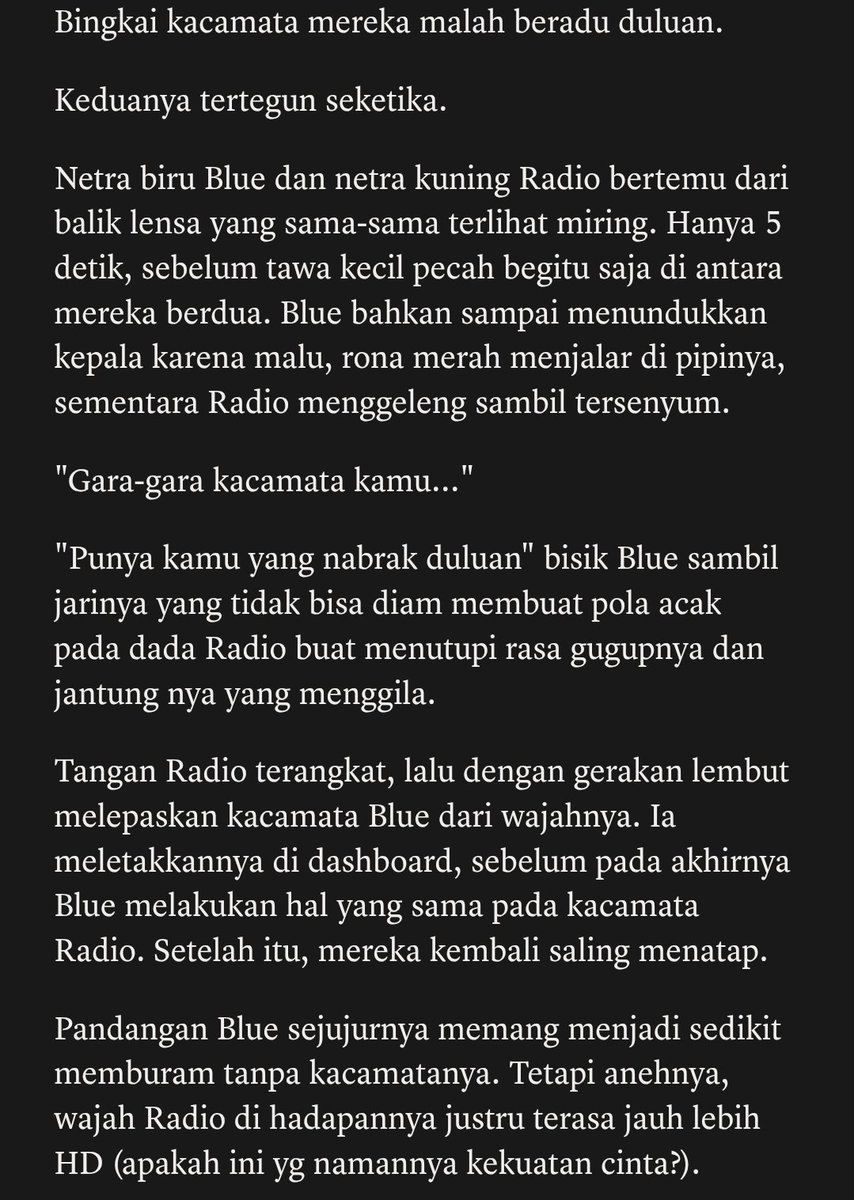 Bingkai kacamata mereka malah beradu duluan.

Keduanya tertegun seketika.

Netra biru Blue dan netra kuning Radio bertemu dari balik lensa yang sama-sama terlihat miring. Hanya 5 detik, sebelum tawa kecil pecah begitu saja di antara mereka berdua. Blue bahkan sampai menundukkan kepala karena malu, rona merah menjalar di pipinya, sementara Radio menggeleng sambil tersenyum.

"Gara-gara kacamata kamu..."

"Punya kamu yang nabrak duluan" bisik Blue sambil jarinya yang tidak bisa diam membuat pola acak pada dada Radio buat menutupi rasa gugupnya dan jantung nya yang menggila.

Tangan Radio terangkat, lalu dengan gerakan lembut melepaskan kacamata Blue dari wajahnya. Ia meletakkannya di dashboard, sebelum pada akhirnya Blue melakukan hal yang sama pada kacamata Radio. Setelah itu, mereka kembali saling menatap.

Pandangan Blue sejujurnya memang menjadi sedikit memburam tanpa kacamatanya. Tetapi anehnya, wajah Radio di hadapannya justru terasa jauh lebih HD (apakah ini yg namannya kekuatan cinta?).